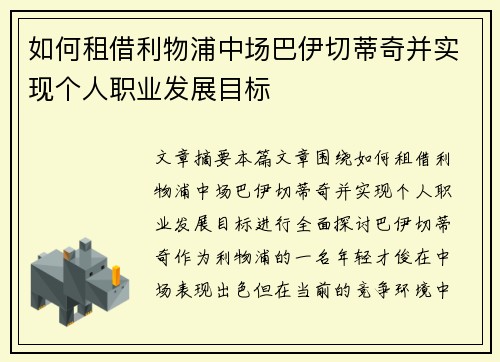 如何租借利物浦中场巴伊切蒂奇并实现个人职业发展目标

文章摘要本篇文章围绕如何租借利物浦中场巴伊切蒂奇并实现个人职业发展目标进行全面探讨巴伊切蒂奇作为利物浦的一名年轻才俊在中场表现出色但在当前的竞争环境中